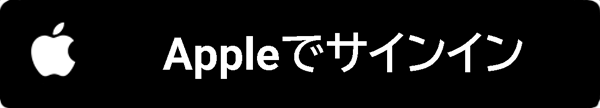 Appleでサインイン